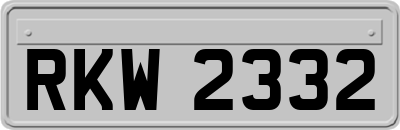 RKW 2332